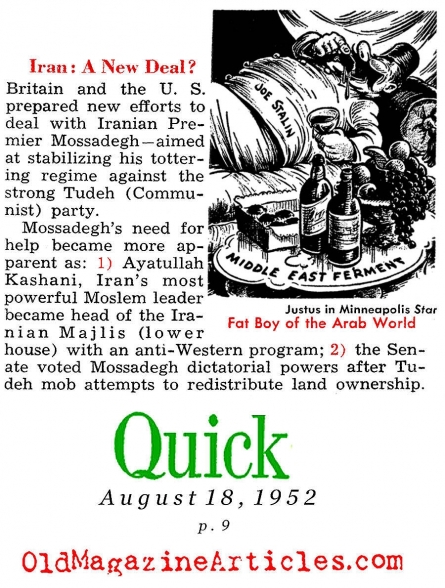 Iran: A New Deal?

Britain and the U. S. prepared new efforts to deal with Iranian Premier Mossadegh—aimed at stabilizing his tottering regime against the strong Tudeh (Communist) party.

Mossadegh's need for help became more apparent as: 1) Ayatullah Kashani, Iran's most powerful Moslem leader became head of the Iranian Majlis (lower house) with an anti-Western program; 2) the Senate voted Mossadegh dictatorial powers after Tudeh mob attempts to redistribute land ownership.

JOE STALIN

MIDDLE EAST FERMENT

Justus in Minneapolis Star

Fat Boy of the Arab World

Quick

August 18, 1952

p. 9

OldMagazineArticles.com